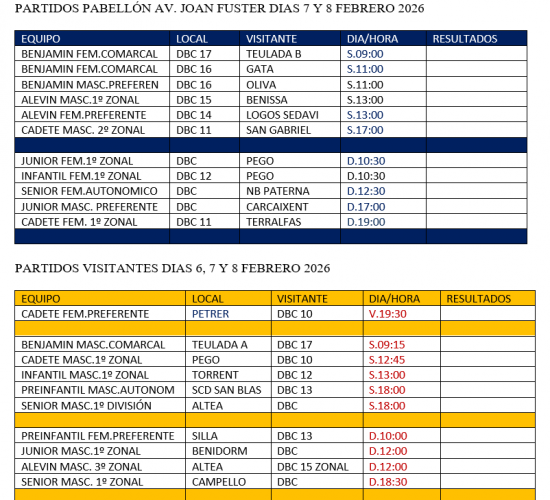 PARTIDOS PABELLÓN AV. JOAN FUSTER DIAS 7 Y 8 FEBRERO 2026

| EQUIPO | LOCAL | VISITANTE | DIA/HORA | RESULTADOS |
|---|---|---|---|---|
| BENJAMIN FEM.COMARCAL | DBC 17 | TEULADA B | S.09:00 | |
| BENJAMIN FEM.COMARCAL | DBC 16 | GATA | S.11:00 | |
| BENJAMIN MASC.PREFEREN | DBC 16 | OLIVA | S.11:00 | |
| ALEVIN MASC.1º ZONAL | DBC 15 | BENISSA | S.13:00 | |
| ALEVIN FEM.PREFERENTE | DBC 14 | LOGOS SEDAVI | S.13:00 | |
| CADETE MASC. 2º ZONAL | DBC 11 | SAN GABRIEL | S.17:00 | |
| | | | | |
| JUNIOR FEM.1º ZONAL | DBC | PEGO | D.10:30 | |
| INFANTIL FEM.1º ZONAL | DBC 12 | PEGO | D.10:30 | |
| SENIOR FEM.AUTONOMICO | DBC | NB PATERNA | D.12:30 | |
| JUNIOR MASC. PREFERENTE | DBC | CARCAIXENT | D.17:00 | |
| CADETE FEM. 1º ZONAL | DBC 11 | TERRALFAS | D.19:00 | |
| | | | | |

PARTIDOS VISITANTES DIAS 6, 7 Y 8 FEBRERO 2026

| EQUIPO | LOCAL | VISITANTE | DIA/HORA | RESULTADOS |
|---|---|---|---|---|
| CADETE FEM.PREFERENTE | PETRER | DBC 10 | V.19:30 | |
| | | | | |
| BENJAMIN MASC.COMARCAL | TEULADA A | DBC 17 | S.09:15 | |
| CADETE MASC.1º ZONAL | PEGO | DBC 10 | S.12:45 | |
| INFANTIL MASC.1º ZONAL | TORRENT | DBC 12 | S.13:00 | |
| PREINFANTIL MASC.AUTONOM | SCD SAN BLAS | DBC 13 | S.18:00 | |
| SENIOR MASC.1º DIVISIÓN | ALTEA | DBC | S.18:00 | |
| | | | | |
| PREINFANTIL FEM.PREFERENTE | SILLA | DBC 13 | D.10:00 | |
| JUNIOR MASC.1º ZONAL | BENIDORM | DBC | D.12:00 | |
| ALEVIN MASC. 3º ZONAL | ALTEA | DBC 15 ZONAL | D.12:00 | |
| SENIOR MASC. 1º ZONAL | CAMPELLO | DBC | D.18:30 | |
| | | | | |